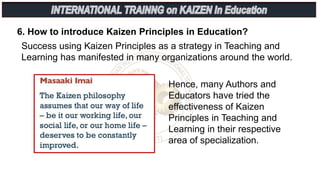 INTERNATIONAL TRAINING on KAIZEN In Education

6. How to introduce Kaizen Principles in Education?

Success using Kaizen Principles as a strategy in Teaching and Learning has manifested in many organizations around the world.

Masaaki Imai

The Kaizen philosophy assumes that our way of life – be it our working life, our social life, or our home life – deserves to be constantly improved.

Hence, many Authors and Educators have tried the effectiveness of Kaizen Principles in Teaching and Learning in their respective area of specialization.